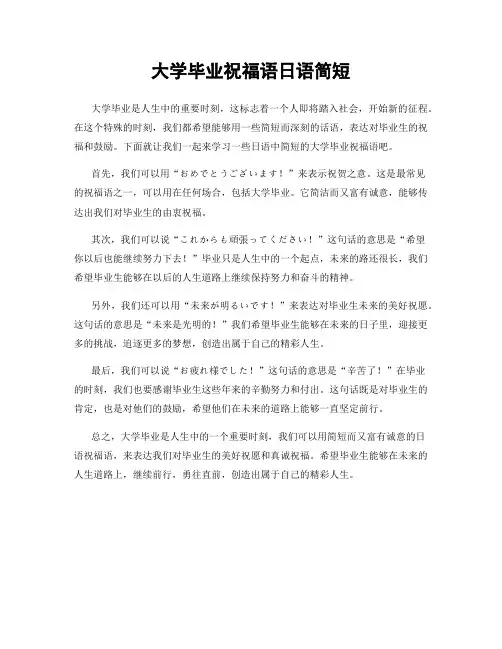 大学毕业祝福语日语简短

大学毕业是人生中的重要时刻，这标志着一个人即将踏入社会，开始新的征程。在这个特殊的时刻，我们都希望能够用一些简短而深刻的话语，表达对毕业生的祝福和鼓励。下面就让我们一起来学习一些日语中简短的大学毕业祝福语吧。

首先，我们可以用“おめでとうございます！”来表示祝贺之意。这是最常见的祝福语之一，可以用在任何场合，包括大学毕业。它简洁而又富有诚意，能够传达出我们对毕业生的由衷祝福。

其次，我们可以说“これからも頑張ってください！”这句话的意思是“希望你以后也能继续努力下去！”毕业只是人生中的一个起点，未来的路还很长，我们希望毕业生能够在以后的人生道路上继续保持努力和奋斗的精神。

另外，我们还可以用“未来が明るいです！”来表达对毕业生未来的美好祝愿。这句话的意思是“未来是光明的！”我们希望毕业生能够在未来的日子里，迎接更多的挑战，追逐更多的梦想，创造出属于自己的精彩人生。

最后，我们可以说“お疲れ様でした！”这句话的意思是“辛苦了！”在毕业的时刻，我们也要感谢毕业生这些年来的辛勤努力和付出。这句话既是对毕业生的肯定，也是对他们的鼓励，希望他们在未来的道路上能够一直坚定前行。

总之，大学毕业是人生中的一个重要时刻，我们可以用简短而又富有诚意的日语祝福语，来表达我们对毕业生的美好祝愿和真诚祝福。希望毕业生能够在未来的人生道路上，继续前行，勇往直前，创造出属于自己的精彩人生。